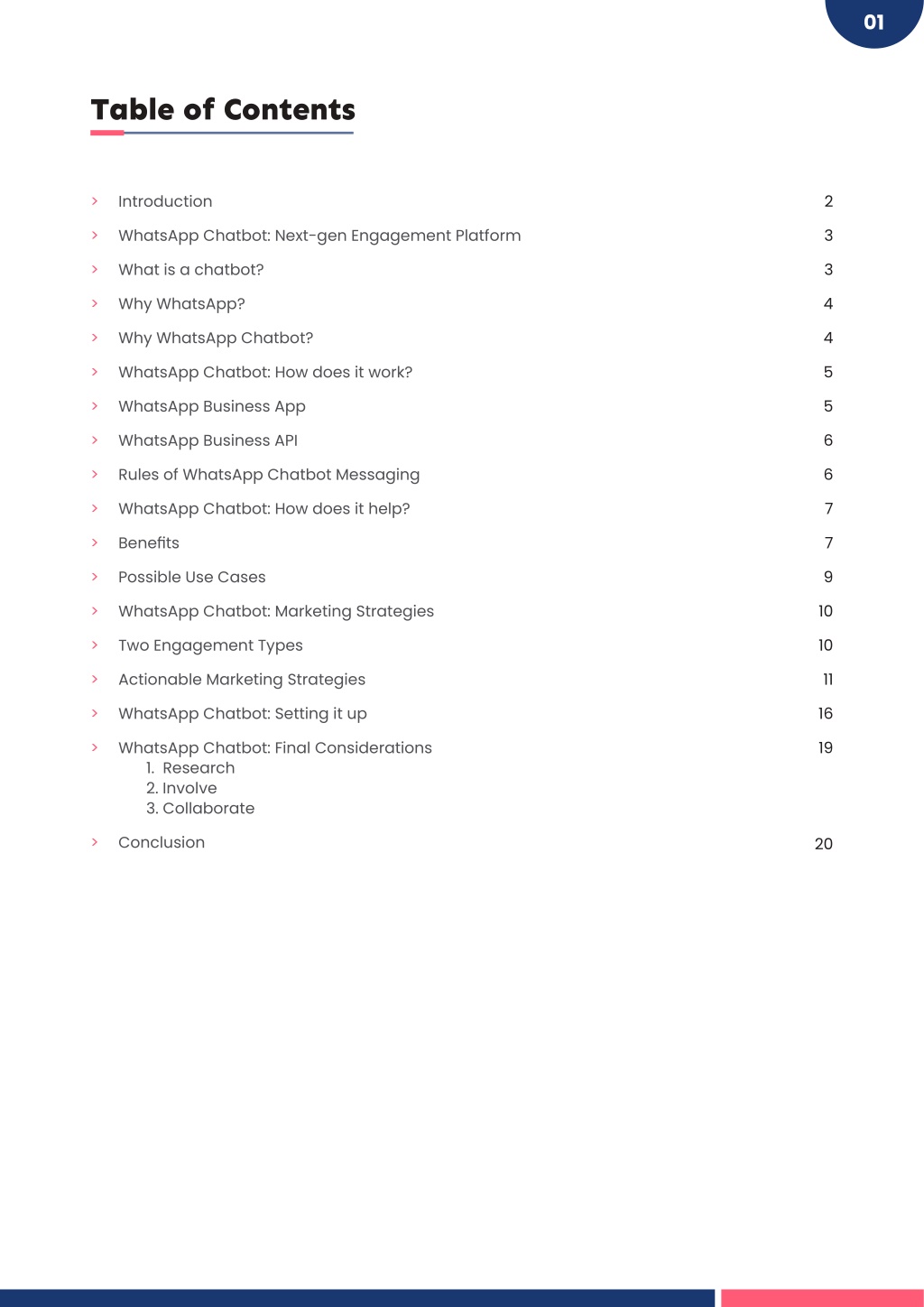 01

Table of Contents

> Introduction 2

> WhatsApp Chatbot: Next-gen Engagement Platform 3

> What is a chatbot? 3

> Why WhatsApp? 4

> Why WhatsApp Chatbot? 4

> WhatsApp Chatbot: How does it work? 5

> WhatsApp Business App 5

> WhatsApp Business API 6

> Rules of WhatsApp Chatbot Messaging 6

> WhatsApp Chatbot: How does it help? 7

> Benefits 7

> Possible Use Cases 9

> WhatsApp Chatbot: Marketing Strategies 10

> Two Engagement Types 10

> Actionable Marketing Strategies 11

> WhatsApp Chatbot: Setting it up 16

> WhatsApp Chatbot: Final Considerations 19
1. Research
2. Involve
3. Collaborate

> Conclusion 20